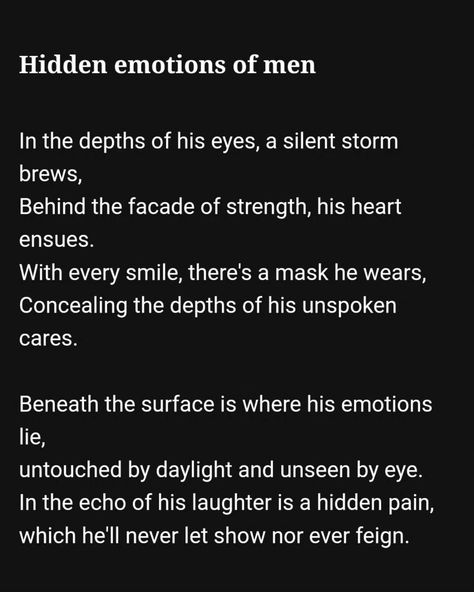 Hidden emotions of men

In the depths of his eyes, a silent storm brews,
Behind the facade of strength, his heart ensues.
With every smile, there's a mask he wears,
Concealing the depths of his unspoken cares.

Beneath the surface is where his emotions lie,
untouched by daylight and unseen by eye.
In the echo of his laughter is a hidden pain,
which he'll never let show nor ever feign.